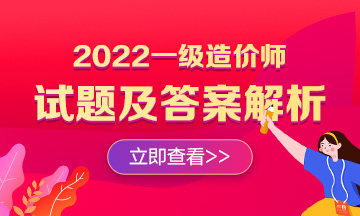 2022一级造价师
试题及答案解析

立即查看>>